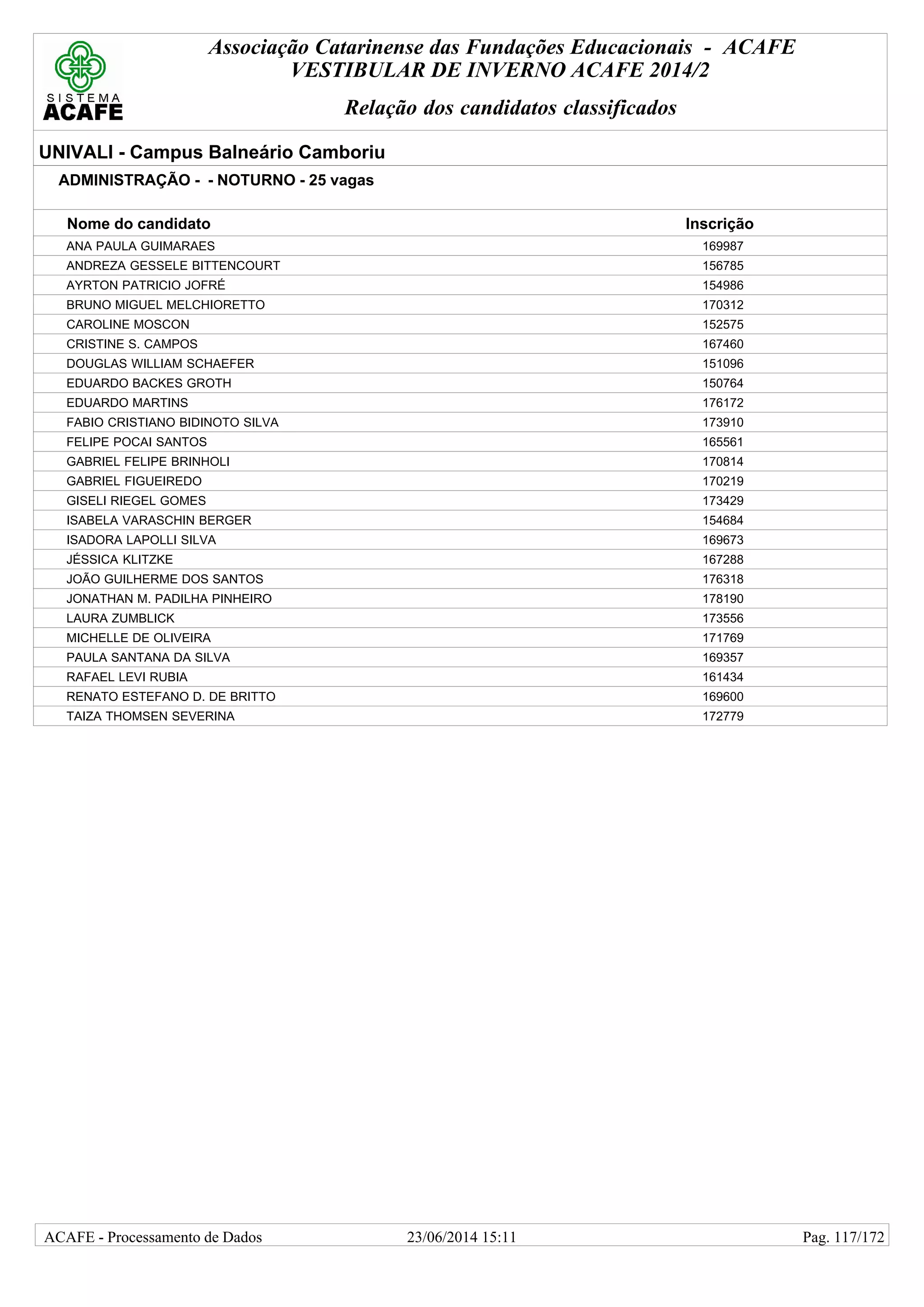 SISTEMA ACAFE

Associação Catarinense das Fundações Educacionais - ACAFE
VESTIBULAR DE INVERNO ACAFE 2014/2

Relação dos candidatos classificados

UNIVALI - Campus Balneário Camboriu

ADMINISTRAÇÃO - - NOTURNO - 25 vagas

| Nome do candidato | Inscrição |
|---|---|
| ANA PAULA GUIMARAES | 169987 |
| ANDREZA GESSELE BITTENCOURT | 156785 |
| AYRTON PATRICIO JOFRÉ | 154986 |
| BRUNO MIGUEL MELCHIORETTO | 170312 |
| CAROLINE MOSCON | 152575 |
| CRISTINE S. CAMPOS | 167460 |
| DOUGLAS WILLIAM SCHAEFER | 151096 |
| EDUARDO BACKES GROTH | 150764 |
| EDUARDO MARTINS | 176172 |
| FABIO CRISTIANO BIDINOTO SILVA | 173910 |
| FELIPE POCAI SANTOS | 165561 |
| GABRIEL FELIPE BRINHOLI | 170814 |
| GABRIEL FIGUEIREDO | 170219 |
| GISELI RIEGEL GOMES | 173429 |
| ISABELA VARASCHIN BERGER | 154684 |
| ISADORA LAPOLLI SILVA | 169673 |
| JÉSSICA KLITZKE | 167288 |
| JOÃO GUILHERME DOS SANTOS | 176318 |
| JONATHAN M. PADILHA PINHEIRO | 178190 |
| LAURA ZUMBLICK | 173556 |
| MICHELLE DE OLIVEIRA | 171769 |
| PAULA SANTANA DA SILVA | 169357 |
| RAFAEL LEVI RUBIA | 161434 |
| RENATO ESTEFANO D. DE BRITTO | 169600 |
| TAIZA THOMSEN SEVERINA | 172779 |

ACAFE - Processamento de Dados 23/06/2014 15:11 Pag. 117/172